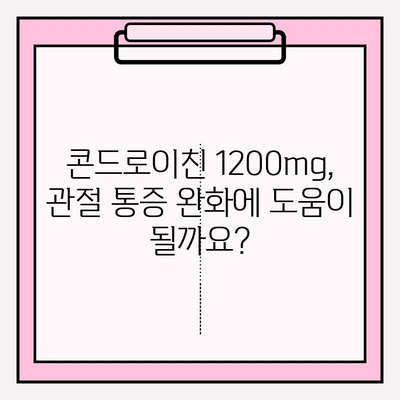 콘드로이친 1200mg, 관절 통증 완화에 도움이 될까요?